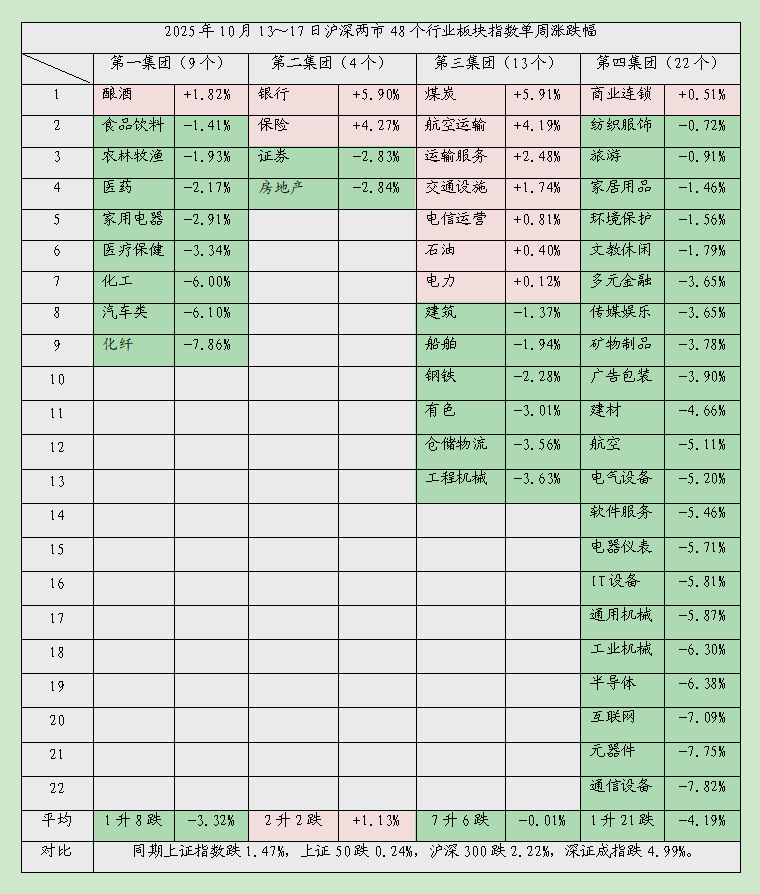 2025年10月13～17日沪深两市48个行业板块指数单周涨跌幅

| | 第一集团（9个） | | 第二集团（4个） | | 第三集团（13个） | | 第四集团（22个） | |
|---|---|---|---|---|---|---|---|---|
| 1 | 酿酒 | +1.82% | 银行 | +5.90% | 煤炭 | +5.91% | 商业连锁 | +0.51% |
| 2 | 食品饮料 | -1.41% | 保险 | +4.27% | 航空运输 | +4.19% | 纺织服饰 | -0.72% |
| 3 | 农林牧渔 | -1.93% | 证券 | -2.83% | 运输服务 | +2.48% | 旅游 | -0.91% |
| 4 | 医药 | -2.17% | 房地产 | -2.84% | 交通设施 | +1.74% | 家居用品 | -1.46% |
| 5 | 家用电器 | -2.91% | | | 电信运营 | +0.81% | 环境保护 | -1.56% |
| 6 | 医疗保健 | -3.34% | | | 石油 | +0.40% | 文教休闲 | -1.79% |
| 7 | 化工 | -6.00% | | | 电力 | +0.12% | 多元金融 | -3.65% |
| 8 | 汽车类 | -6.10% | | | 建筑 | -1.37% | 传媒娱乐 | -3.65% |
| 9 | 化纤 | -7.86% | | | 船舶 | -1.94% | 矿物制品 | -3.78% |
| 10 | | | | | 钢铁 | -2.28% | 广告包装 | -3.90% |
| 11 | | | | | 有色 | -3.01% | 建材 | -4.66% |
| 12 | | | | | 仓储物流 | -3.56% | 航空 | -5.11% |
| 13 | | | | | 工程机械 | -3.63% | 电气设备 | -5.20% |
| 14 | | | | | | | 软件服务 | -5.46% |
| 15 | | | | | | | 电器仪表 | -5.71% |
| 16 | | | | | | | IT设备 | -5.81% |
| 17 | | | | | | | 通用机械 | -5.87% |
| 18 | | | | | | | 工业机械 | -6.30% |
| 19 | | | | | | | 半导体 | -6.38% |
| 20 | | | | | | | 互联网 | -7.09% |
| 21 | | | | | | | 元器件 | -7.75% |
| 22 | | | | | | | 通信设备 | -7.82% |
| 平均 | 1升8跌 | -3.32% | 2升2跌 | +1.13% | 7升6跌 | -0.01% | 1升21跌 | -4.19% |
| 对比 | 同期上证指数跌1.47%，上证50跌0.24%，沪深300跌2.22%，深证成指跌4.99%。 | | | | | | | |